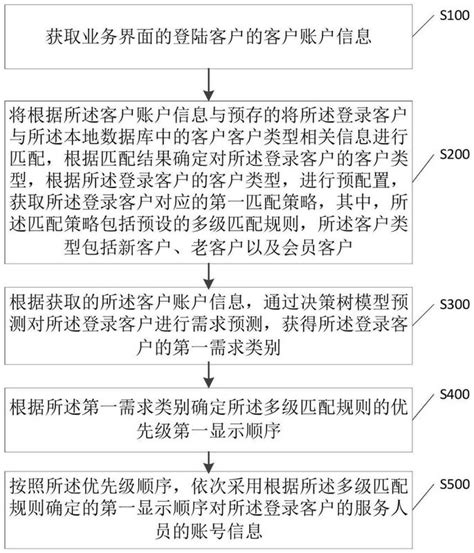 获取业务界面的登陆客户的客户账户信息

S100

将根据所述客户账户信息与预存的将所述登录客户与所述本地数据库中的客户客户类型相关信息进行匹配，根据匹配结果确定对所述登录客户的客户类型，根据所述登录客户的客户类型，进行预配置，获取所述登录客户对应的第一匹配策略，其中，所述匹配策略包括预设的多级匹配规则，所述客户类型包括新客户、老客户以及会员客户

S200

根据获取的所述客户账户信息，通过决策树模型预测对所述登录客户进行需求预测，获得所述登录客户的第一需求类别

S300

根据所述第一需求类别确定所述多级匹配规则的优先级第一显示顺序

S400

按照所述优先级顺序，依次采用根据所述多级匹配规则确定的第一显示顺序对所述登录客户的服务人员的账号信息

S500